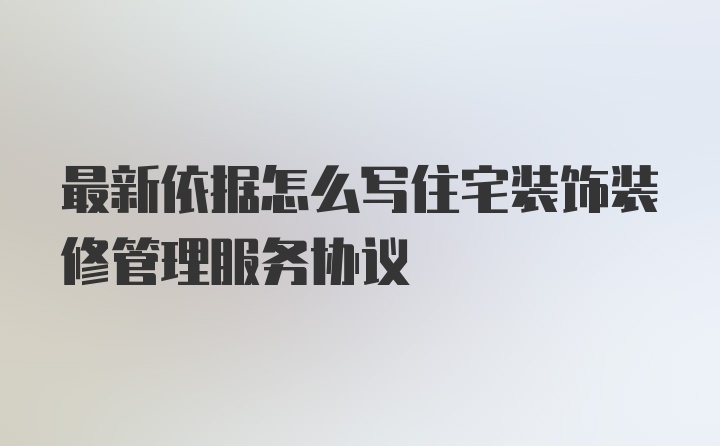 最新依据怎么写住宅装饰装修管理服务协议